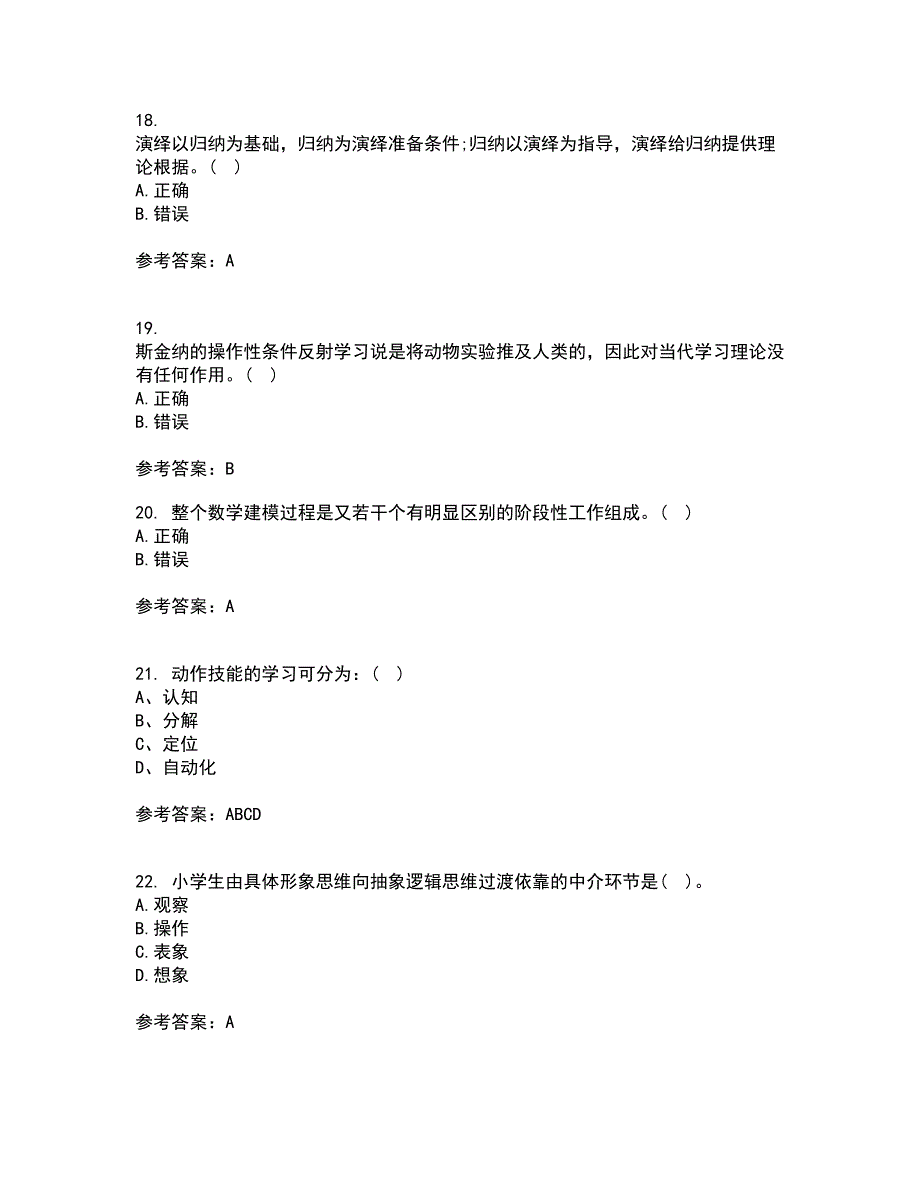 18.
演绎以归纳为基础，归纳为演绎准备条件;归纳以演绎为指导，演绎给归纳提供理论根据。（ ）
A.正确
B.错误

参考答案：A

19.
斯金纳的操作性条件反射学习说是将动物实验推及人类的，因此对当代学习理论没有任何作用。（ ）
A.正确
B.错误

参考答案：B

20. 整个数学建模过程是又若干个有明显区别的阶段性工作组成。（ ）
A.正确
B.错误

参考答案：A

21. 动作技能的学习可分为：（ ）
A、认知
B、分解
C、定位
D、自动化

参考答案：ABCD

22. 小学生由具体形象思维向抽象逻辑思维过渡依靠的中介环节是（ ）。
A.观察
B.操作
C.表象
D.想象

参考答案：A